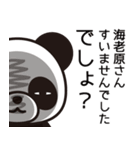 海老原さん
すいませんでした
でしょ？